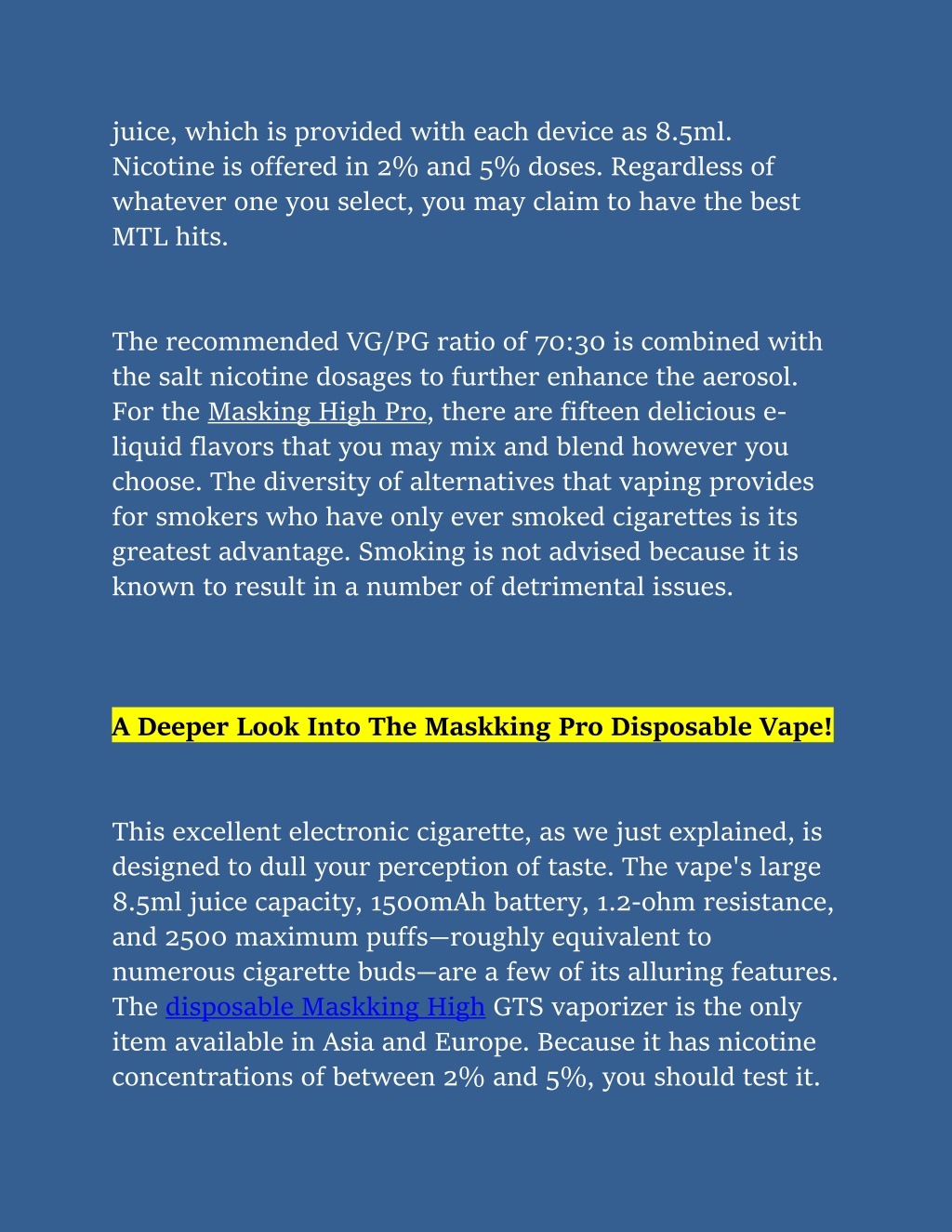 juice, which is provided with each device as 8.5ml. Nicotine is offered in 2% and 5% doses. Regardless of whatever one you select, you may claim to have the best MTL hits.

The recommended VG/PG ratio of 70:30 is combined with the salt nicotine dosages to further enhance the aerosol. For the Masking High Pro, there are fifteen delicious e-liquid flavors that you may mix and blend however you choose. The diversity of alternatives that vaping provides for smokers who have only ever smoked cigarettes is its greatest advantage. Smoking is not advised because it is known to result in a number of detrimental issues.

A Deeper Look Into The Maskking Pro Disposable Vape!

This excellent electronic cigarette, as we just explained, is designed to dull your perception of taste. The vape's large 8.5ml juice capacity, 1500mAh battery, 1.2-ohm resistance, and 2500 maximum puffs—roughly equivalent to numerous cigarette buds—are a few of its alluring features. The disposable Maskking High GTS vaporizer is the only item available in Asia and Europe. Because it has nicotine concentrations of between 2% and 5%, you should test it.